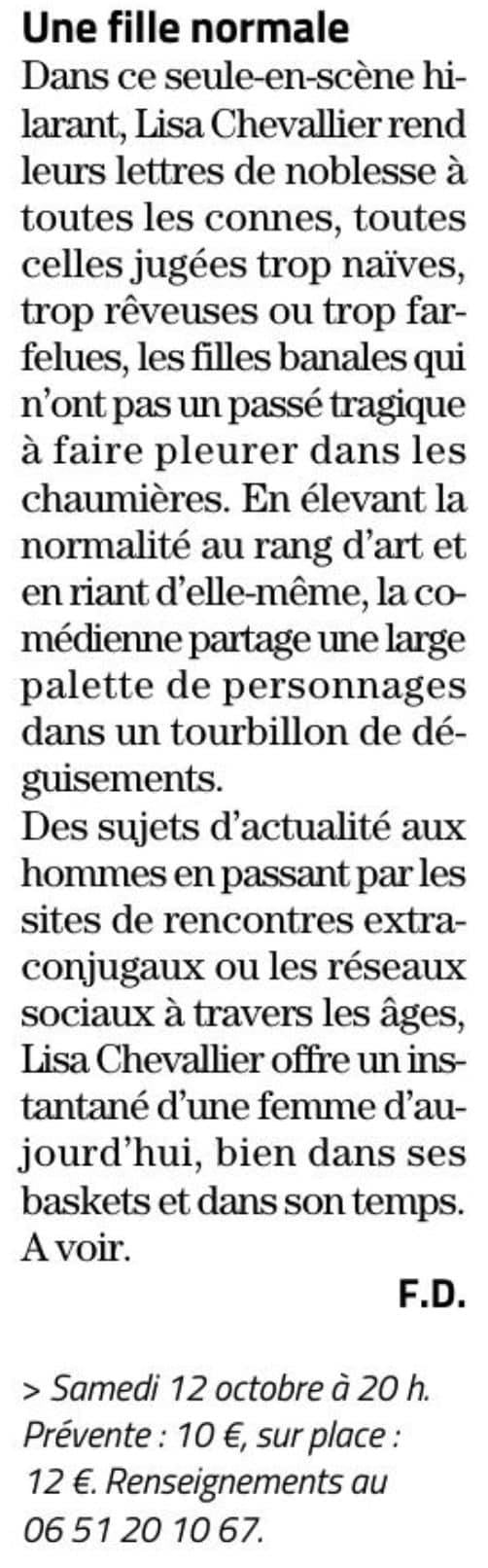 Une fille normale

Dans ce seule-en-scène hilarant, Lisa Chevallier rend leurs lettres de noblesse à toutes les connes, toutes celles jugées trop naïves, trop rêveuses ou trop farfelues, les filles banales qui n'ont pas un passé tragique à faire pleurer dans les chaumières. En élevant la normalité au rang d'art et en riant d'elle-même, la comédienne partage une large palette de personnages dans un tourbillon de déguisements.

Des sujets d'actualité aux hommes en passant par les sites de rencontres extraconjugaux ou les réseaux sociaux à travers les âges, Lisa Chevallier offre un instantané d'une femme d'aujourd'hui, bien dans ses baskets et dans son temps. A voir.

F.D.

> Samedi 12 octobre à 20 h. Prévente : 10 €, sur place : 12 €. Renseignements au 06 51 20 10 67.